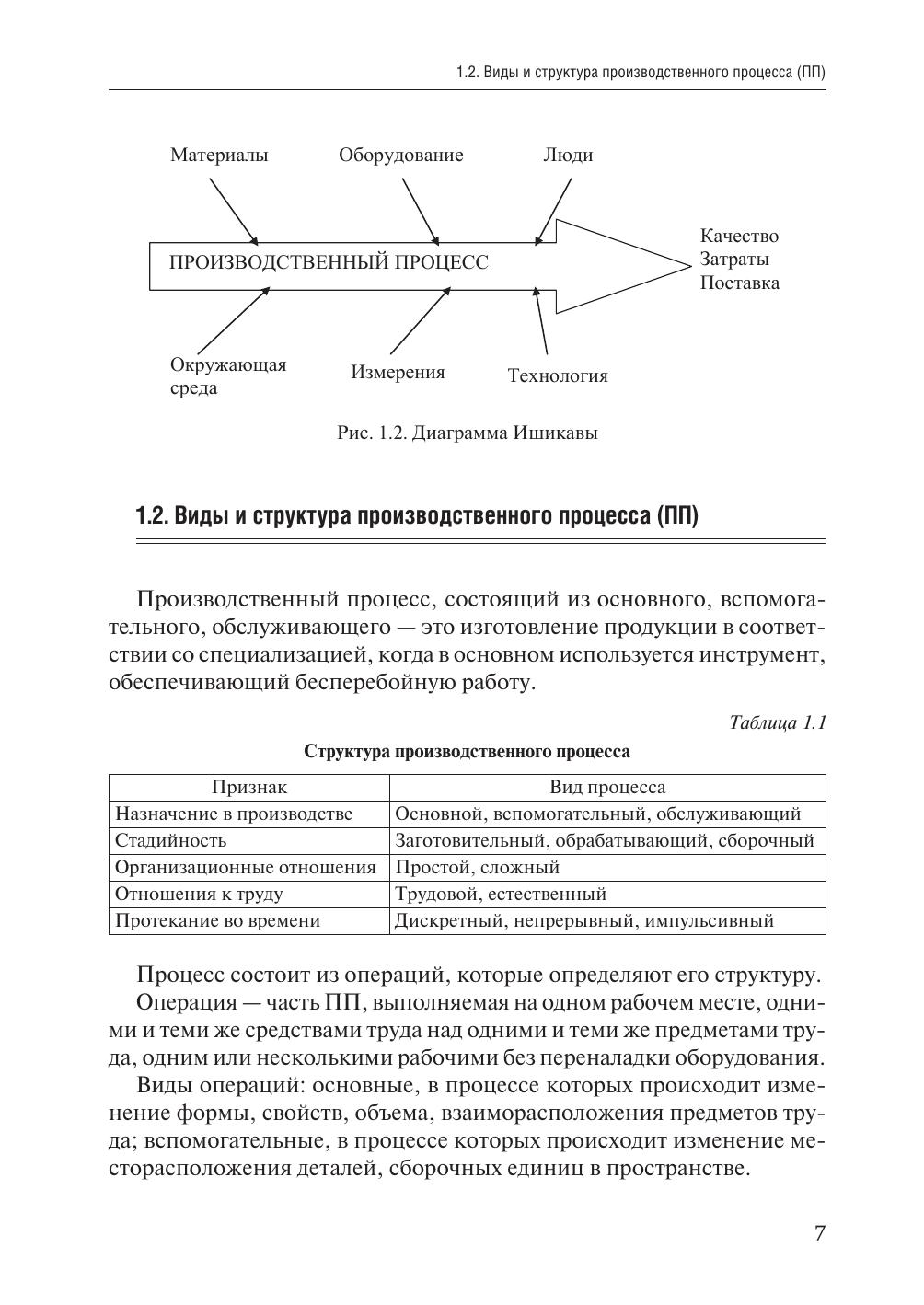 1.2. Виды и структура производственного процесса (ПП)

Материалы

Оборудование

Люди

ПРОИЗВОДСТВЕННЫЙ ПРОЦЕСС

Качество
Затраты
Поставка

Окружающая среда

Измерения

Технология

Рис. 1.2. Диаграмма Ишикавы

1.2. Виды и структура производственного процесса (ПП)

Производственный процесс, состоящий из основного, вспомогательного, обслуживающего — это изготовление продукции в соответствии со специализацией, когда в основном используется инструмент, обеспечивающий бесперебойную работу.

Таблица 1.1

Структура производственного процесса

| Признак | Вид процесса |
|---|---|
| Назначение в производстве | Основной, вспомогательный, обслуживающий |
| Стадийность | Заготовительный, обрабатывающий, сборочный |
| Организационные отношения | Простой, сложный |
| Отношения к труду | Трудовой, естественный |
| Протекание во времени | Дискретный, непрерывный, импульсивный |

Процесс состоит из операций, которые определяют его структуру.

Операция — часть ПП, выполняемая на одном рабочем месте, одними и теми же средствами труда над одними и теми же предметами труда, одним или несколькими рабочими без переналадки оборудования.

Виды операций: основные, в процессе которых происходит изменение формы, свойств, объема, взаиморасположения предметов труда; вспомогательные, в процессе которых происходит изменение месторасположения деталей, сборочных единиц в пространстве.

7